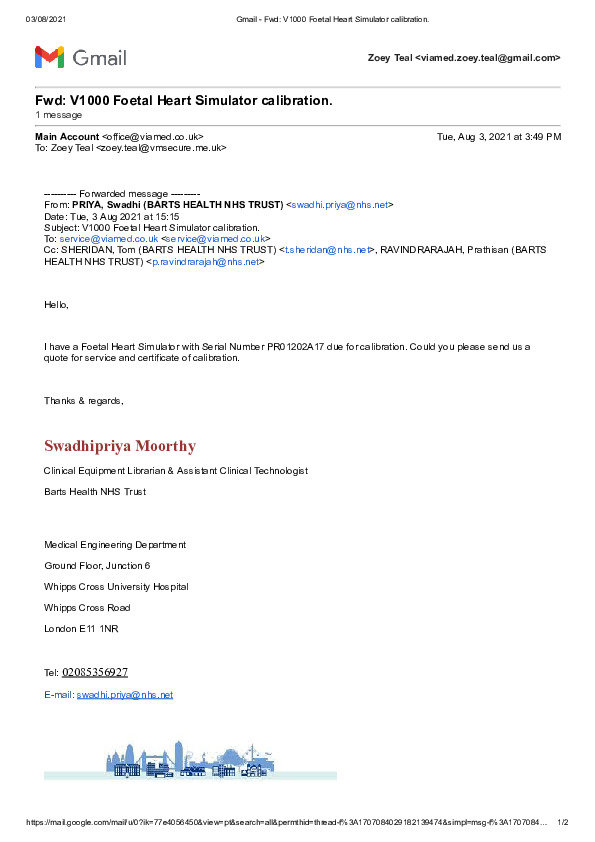 03/08/2021 Gmail - Fwd: V1000 Foetal Heart Simulator calibration.

Gmail

Zoey Teal <viamed.zoey.teal@gmail.com>

Fwd: V1000 Foetal Heart Simulator calibration.
1 message

Main Account <office@viamed.co.uk> Tue, Aug 3, 2021 at 3:49 PM
To: Zoey Teal <zoey.teal@vmsecure.me.uk>

---------- Forwarded message ---------
From: PRIYA, Swadhi (BARTS HEALTH NHS TRUST) <swadhi.priya@nhs.net>
Date: Tue, 3 Aug 2021 at 15:15
Subject: V1000 Foetal Heart Simulator calibration.
To: service@viamed.co.uk <service@viamed.co.uk>
Cc: SHERIDAN, Tom (BARTS HEALTH NHS TRUST) <t.sheridan@nhs.net>, RAVINDRARAJAH, Prathisan (BARTS HEALTH NHS TRUST) <p.ravindrarajah@nhs.net>

Hello,

I have a Foetal Heart Simulator with Serial Number PR01202A17 due for calibration. Could you please send us a quote for service and certificate of calibration.

Thanks & regards,

Swadhipriya Moorthy

Clinical Equipment Librarian & Assistant Clinical Technologist

Barts Health NHS Trust

Medical Engineering Department

Ground Floor, Junction 6

Whipps Cross University Hospital

Whipps Cross Road

London E11 1NR

Tel: 02085356927

E-mail: swadhi.priya@nhs.net

https://mail.google.com/mail/u/0?ik=77e4056450&view=pt&search=all&permthid=thread-f%3A1707084029182139474&simpl=msg-f%3A1707084... 1/2